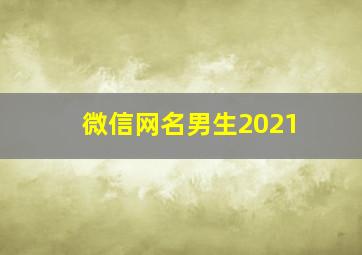 微信网名男生2021